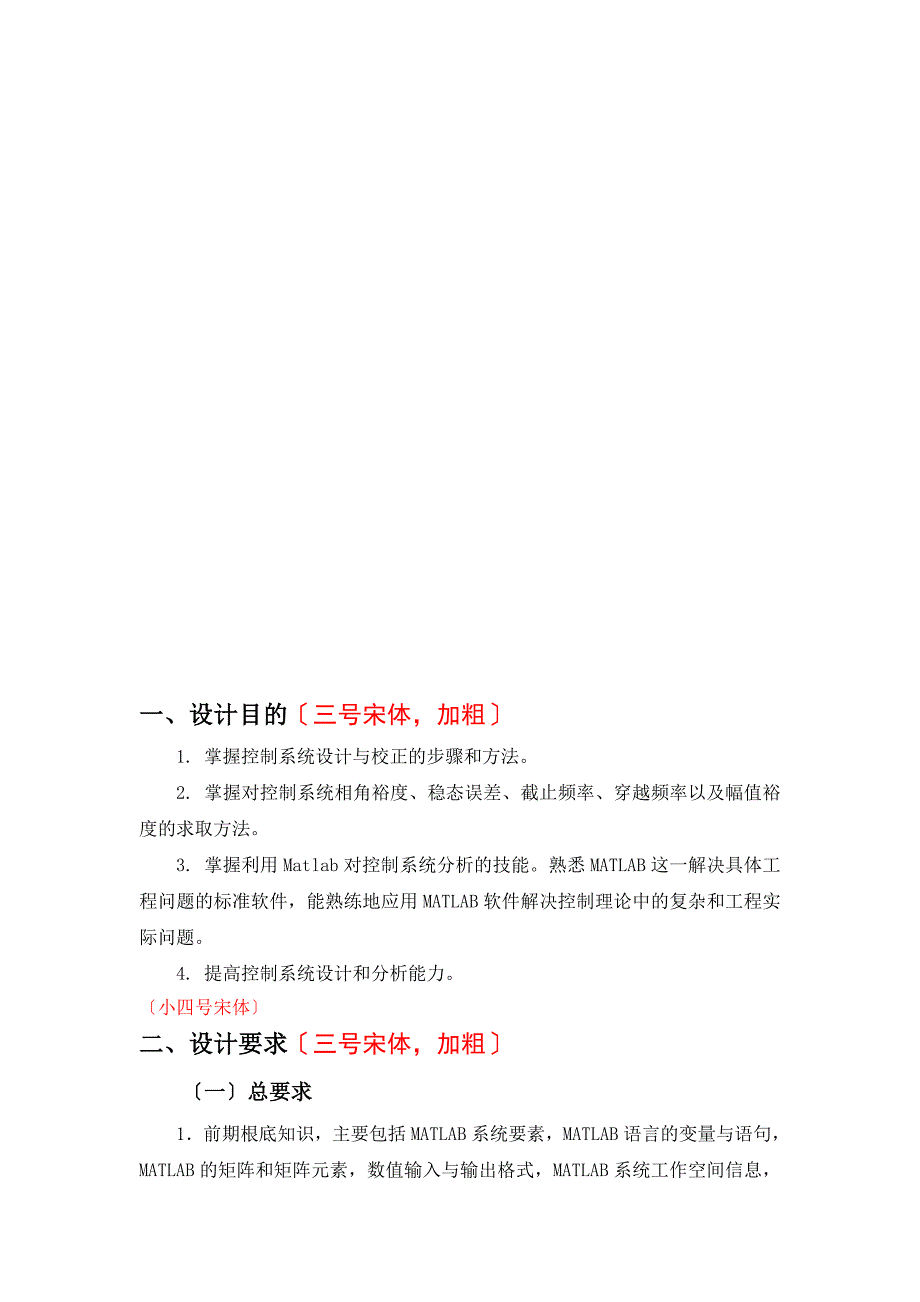 一、设计目的〔三号宋体，加粗〕

1. 掌握控制系统设计与校正的步骤和方法。

2. 掌握对控制系统相角裕度、稳态误差、截止频率、穿越频率以及幅值裕度的求取方法。

3. 掌握利用 Matlab 对控制系统分析的技能。熟悉 MATLAB 这一解决具体工程问题的标准软件，能熟练地应用 MATLAB 软件解决控制理论中的复杂和工程实际问题。

4. 提高控制系统设计和分析能力。

〔小四号宋体〕

二、设计要求〔三号宋体，加粗〕

〔一〕总要求

1．前期根底知识，主要包括 MATLAB 系统要素，MATLAB 语言的变量与语句，MATLAB 的矩阵和矩阵元素，数值输入与输出格式，MATLAB 系统工作空间信息，